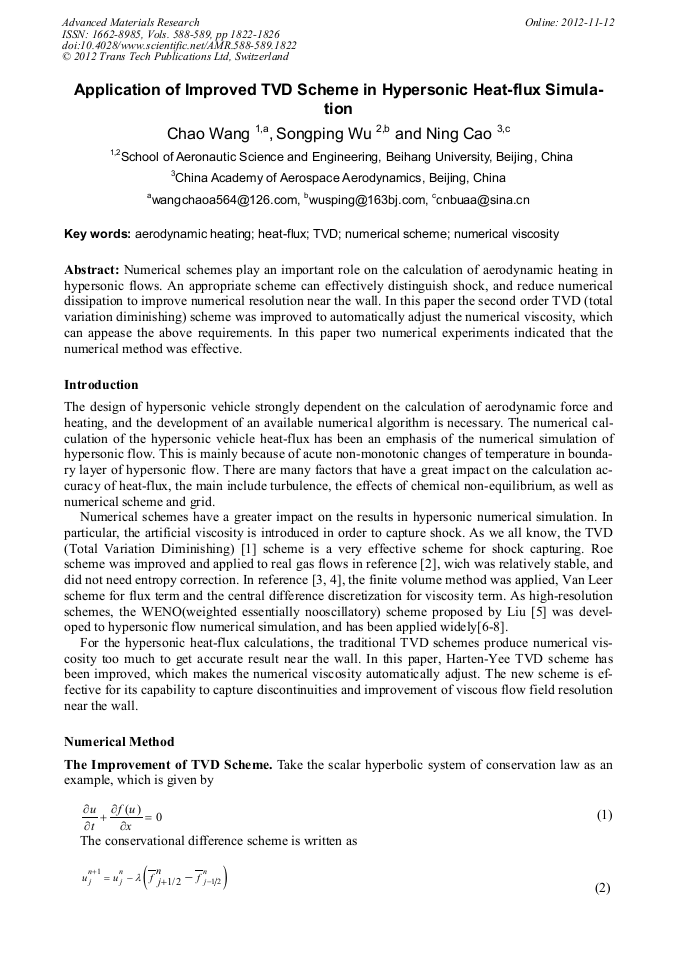 Advanced Materials Research
ISSN: 1662-8985, Vols. 588-589, pp 1822-1826
doi:10.4028/www.scientific.net/AMR.588-589.1822
© 2012 Trans Tech Publications Ltd, Switzerland

Online: 2012-11-12

Application of Improved TVD Scheme in Hypersonic Heat-flux Simulation

Chao Wang $^{1,a}$, Songping Wu $^{2,b}$ and Ning Cao $^{3,c}$

$^{1,2}$School of Aeronautic Science and Engineering, Beihang University, Beijing, China

$^{3}$China Academy of Aerospace Aerodynamics, Beijing, China

$^{a}$wangchaoa564@126.com, $^{b}$wusping@163bj.com, $^{c}$cnbuaa@sina.cn

Key words: aerodynamic heating; heat-flux; TVD; numerical scheme; numerical viscosity

Abstract: Numerical schemes play an important role on the calculation of aerodynamic heating in hypersonic flows. An appropriate scheme can effectively distinguish shock, and reduce numerical dissipation to improve numerical resolution near the wall. In this paper the second order TVD (total variation diminishing) scheme was improved to automatically adjust the numerical viscosity, which can appease the above requirements. In this paper two numerical experiments indicated that the numerical method was effective.

Introduction

The design of hypersonic vehicle strongly dependent on the calculation of aerodynamic force and heating, and the development of an available numerical algorithm is necessary. The numerical calculation of the hypersonic vehicle heat-flux has been an emphasis of the numerical simulation of hypersonic flow. This is mainly because of acute non-monotonic changes of temperature in boundary layer of hypersonic flow. There are many factors that have a great impact on the calculation accuracy of heat-flux, the main include turbulence, the effects of chemical non-equilibrium, as well as numerical scheme and grid.

Numerical schemes have a greater impact on the results in hypersonic numerical simulation. In particular, the artificial viscosity is introduced in order to capture shock. As we all know, the TVD (Total Variation Diminishing) [1] scheme is a very effective scheme for shock capturing. Roe scheme was improved and applied to real gas flows in reference [2], wich was relatively stable, and did not need entropy correction. In reference [3, 4], the finite volume method was applied, Van Leer scheme for flux term and the central difference discretization for viscosity term. As high-resolution schemes, the WENO(weighted essentially nooscillatory) scheme proposed by Liu [5] was developed to hypersonic flow numerical simulation, and has been applied widely[6-8].

For the hypersonic heat-flux calculations, the traditional TVD schemes produce numerical viscosity too much to get accurate result near the wall. In this paper, Harten-Yee TVD scheme has been improved, which makes the numerical viscosity automatically adjust. The new scheme is effective for its capability to capture discontinuities and improvement of viscous flow field resolution near the wall.

Numerical Method

The Improvement of TVD Scheme. Take the scalar hyperbolic system of conservation law as an example, which is given by

$\frac{\partial u}{\partial t}+\frac{\partial f(u)}{\partial x}=0$ (1)

The conservational difference scheme is written as

$u_j^{n+1}=u_j^n-\lambda\left(\overline{f}_{j+1/2}^n-\overline{f}_{j-1/2}^n\right)$ (2)